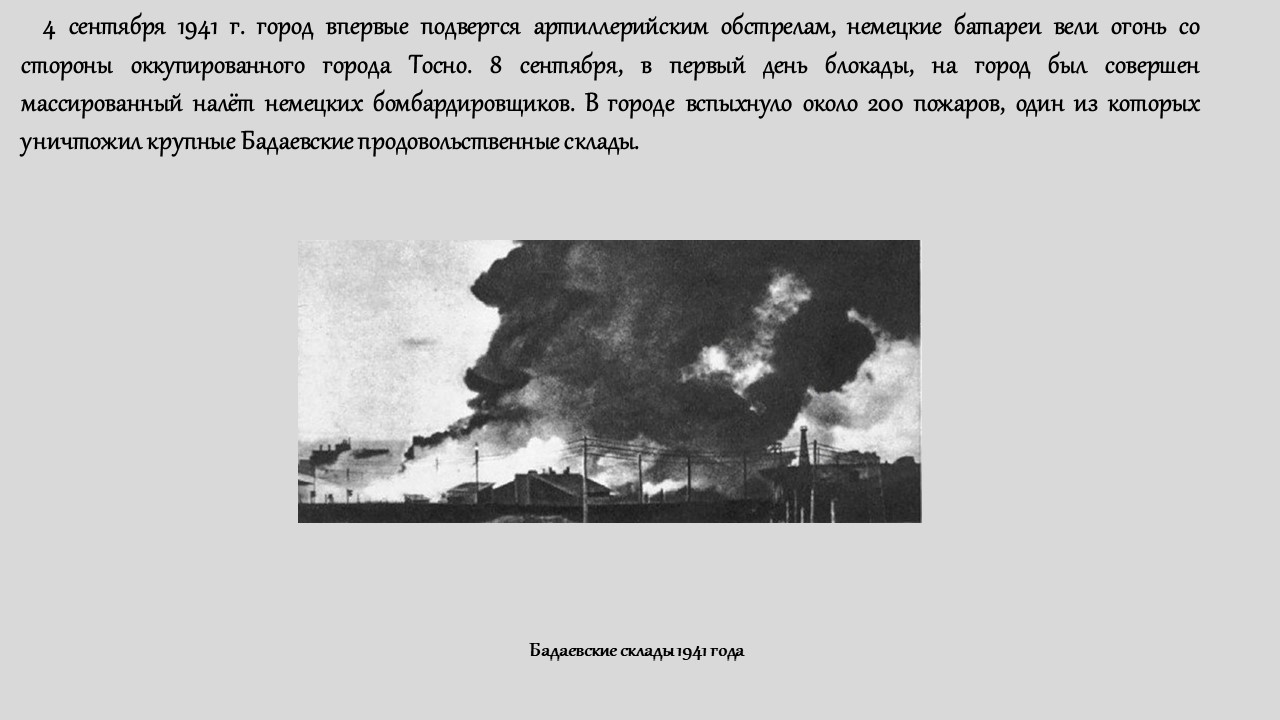 4 сентября 1941 г. город впервые подвергся артиллерийским обстрелам, немецкие батареи вели огонь со стороны оккупированного города Тосно. 8 сентября, в первый день блокады, на город был совершен массированный налёт немецких бомбардировщиков. В городе вспыхнуло около 200 пожаров, один из которых уничтожил крупные Бадаевские продовольственные склады.

Бадаевские склады 1941 года